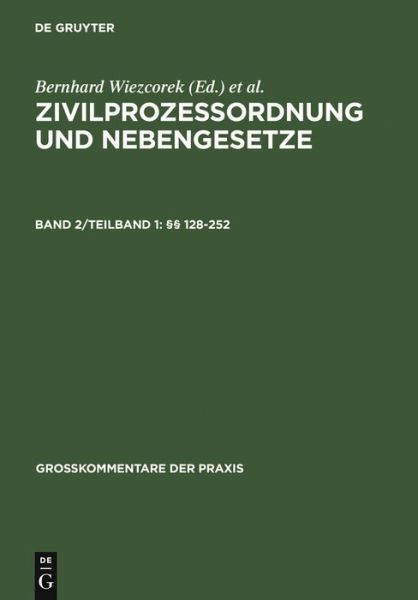 DE GRUYTER

Bernhard Wiezcorek (Ed.) et al.

ZIVILPROZESSORDNUNG UND NEBENGESETZE

BAND 2/TEILBAND 1: §§ 128-252

GROSSKOMMENTARE DER PRAXIS

DE G